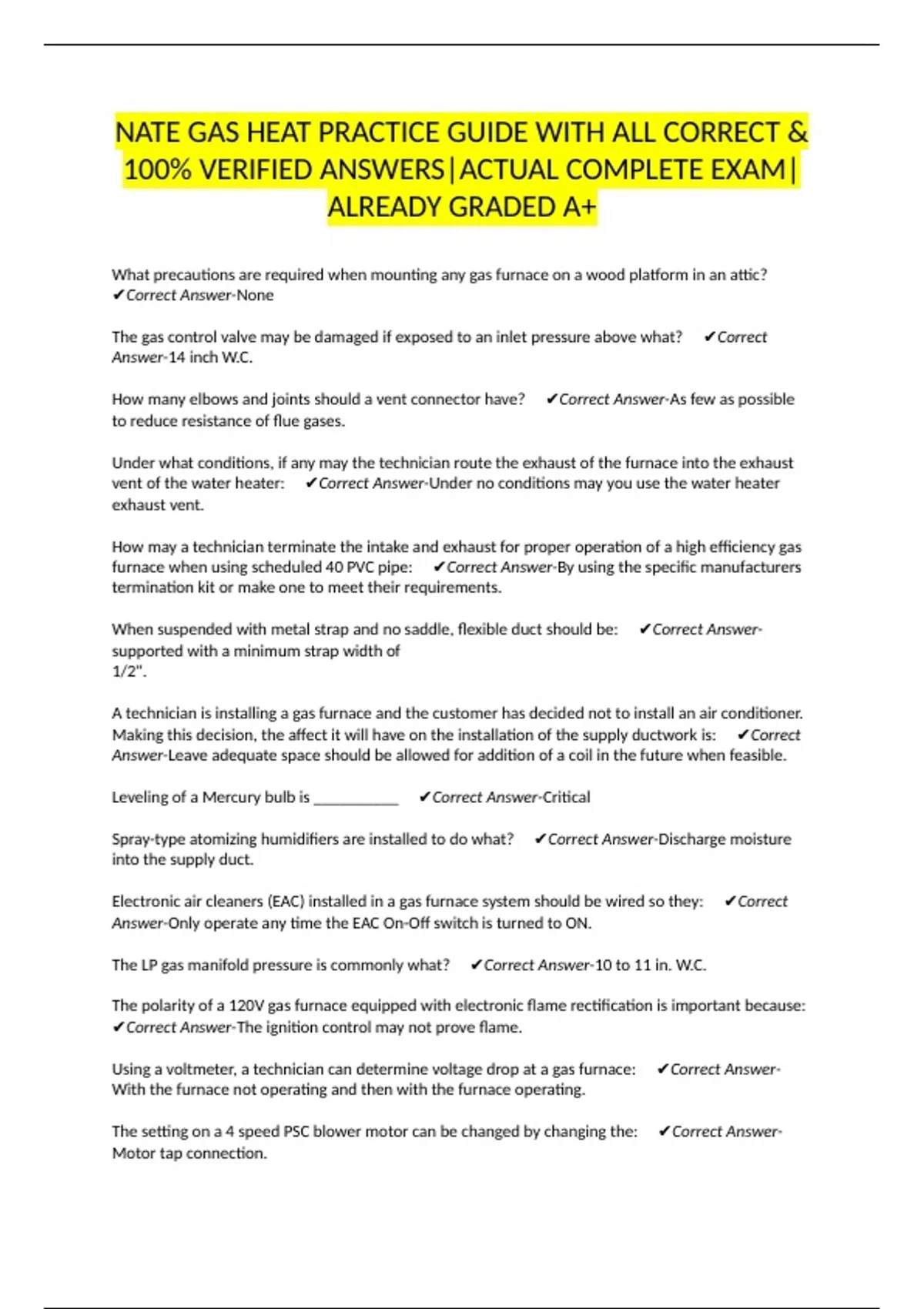 NATE GAS HEAT PRACTICE GUIDE WITH ALL CORRECT & 100% VERIFIED ANSWERS|ACTUAL COMPLETE EXAM| ALREADY GRADED A+

What precautions are required when mounting any gas furnace on a wood platform in an attic? ✔Correct Answer-None

The gas control valve may be damaged if exposed to an inlet pressure above what? ✔Correct Answer-14 inch W.C.

How many elbows and joints should a vent connector have? ✔Correct Answer-As few as possible to reduce resistance of flue gases.

Under what conditions, if any may the technician route the exhaust of the furnace into the exhaust vent of the water heater: ✔Correct Answer-Under no conditions may you use the water heater exhaust vent.

How may a technician terminate the intake and exhaust for proper operation of a high efficiency gas furnace when using scheduled 40 PVC pipe: ✔Correct Answer-By using the specific manufacturers termination kit or make one to meet their requirements.

When suspended with metal strap and no saddle, flexible duct should be: ✔Correct Answer-supported with a minimum strap width of
1/2".

A technician is installing a gas furnace and the customer has decided not to install an air conditioner. Making this decision, the affect it will have on the installation of the supply ductwork is: ✔Correct Answer-Leave adequate space should be allowed for addition of a coil in the future when feasible.

Leveling of a Mercury bulb is __________ ✔Correct Answer-Critical

Spray-type atomizing humidifiers are installed to do what? ✔Correct Answer-Discharge moisture into the supply duct.

Electronic air cleaners (EAC) installed in a gas furnace system should be wired so they: ✔Correct Answer-Only operate any time the EAC On-Off switch is turned to ON.

The LP gas manifold pressure is commonly what? ✔Correct Answer-10 to 11 in. W.C.

The polarity of a 120V gas furnace equipped with electronic flame rectification is important because: ✔Correct Answer-The ignition control may not prove flame.

Using a voltmeter, a technician can determine voltage drop at a gas furnace: ✔Correct Answer-With the furnace not operating and then with the furnace operating.

The setting on a 4 speed PSC blower motor can be changed by changing the: ✔Correct Answer-Motor tap connection.